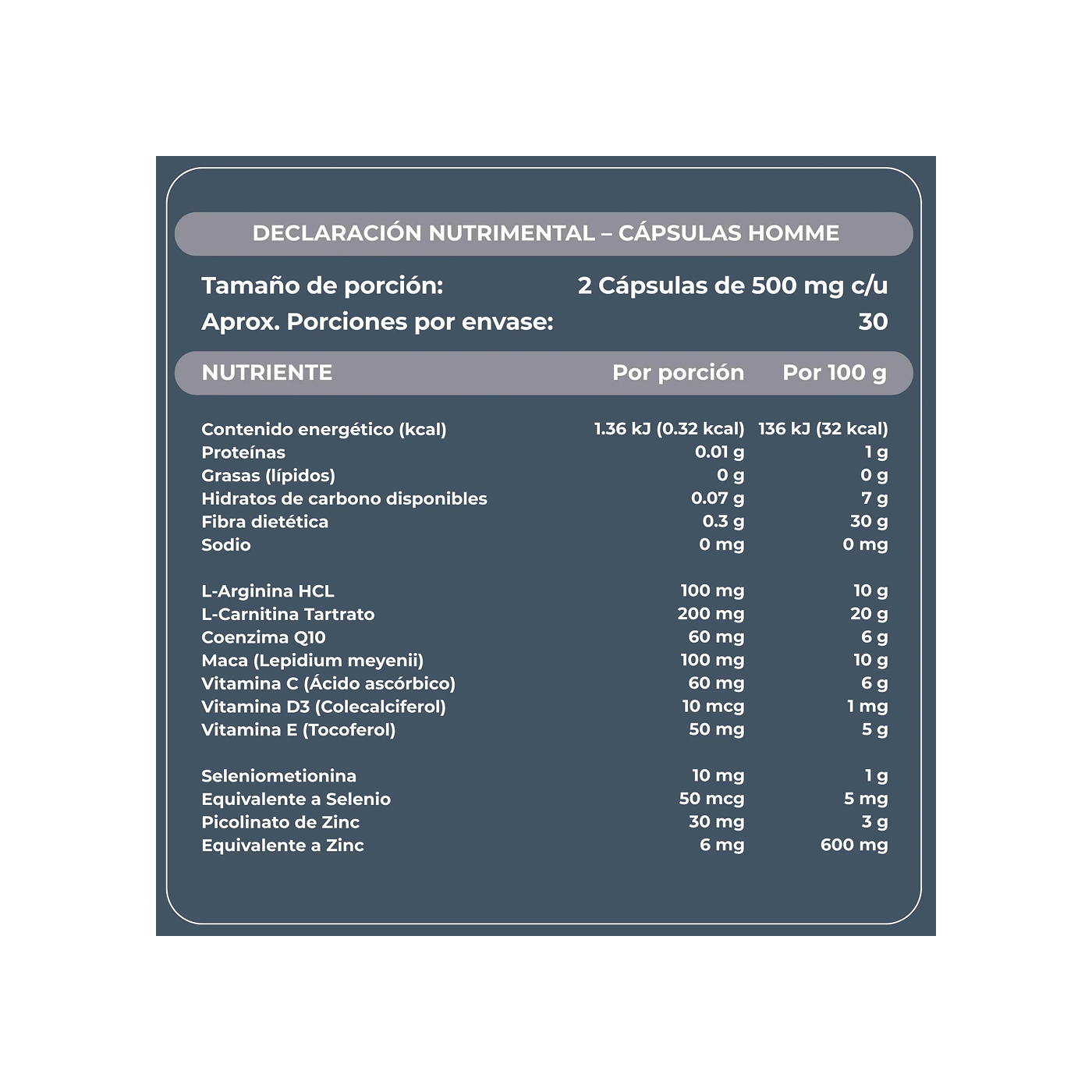 DECLARACIÓN NUTRIMENTAL – CÁPSULAS HOMME

Tamaño de porción: 2 Cápsulas de 500 mg c/u
Aprox. Porciones por envase: 30

| NUTRIENTE | Por porción | Por 100 g |
|---|---|---|
| Contenido energético (kcal) | 1.36 kJ (0.32 kcal) | 136 kJ (32 kcal) |
| Proteínas | 0.01 g | 1 g |
| Grasas (lípidos) | 0 g | 0 g |
| Hidratos de carbono disponibles | 0.07 g | 7 g |
| Fibra dietética | 0.3 g | 30 g |
| Sodio | 0 mg | 0 mg |
| L-Arginina HCL | 100 mg | 10 g |
| L-Carnitina Tartrato | 200 mg | 20 g |
| Coenzima Q10 | 60 mg | 6 g |
| Maca (Lepidium meyenii) | 100 mg | 10 g |
| Vitamina C (Ácido ascórbico) | 60 mg | 6 g |
| Vitamina D3 (Colecalciferol) | 10 mcg | 1 mg |
| Vitamina E (Tocoferol) | 50 mg | 5 g |
| Seleniometionina | 10 mg | 1 g |
| Equivalente a Selenio | 50 mcg | 5 mg |
| Picolinato de Zinc | 30 mg | 3 g |
| Equivalente a Zinc | 6 mg | 600 mg |